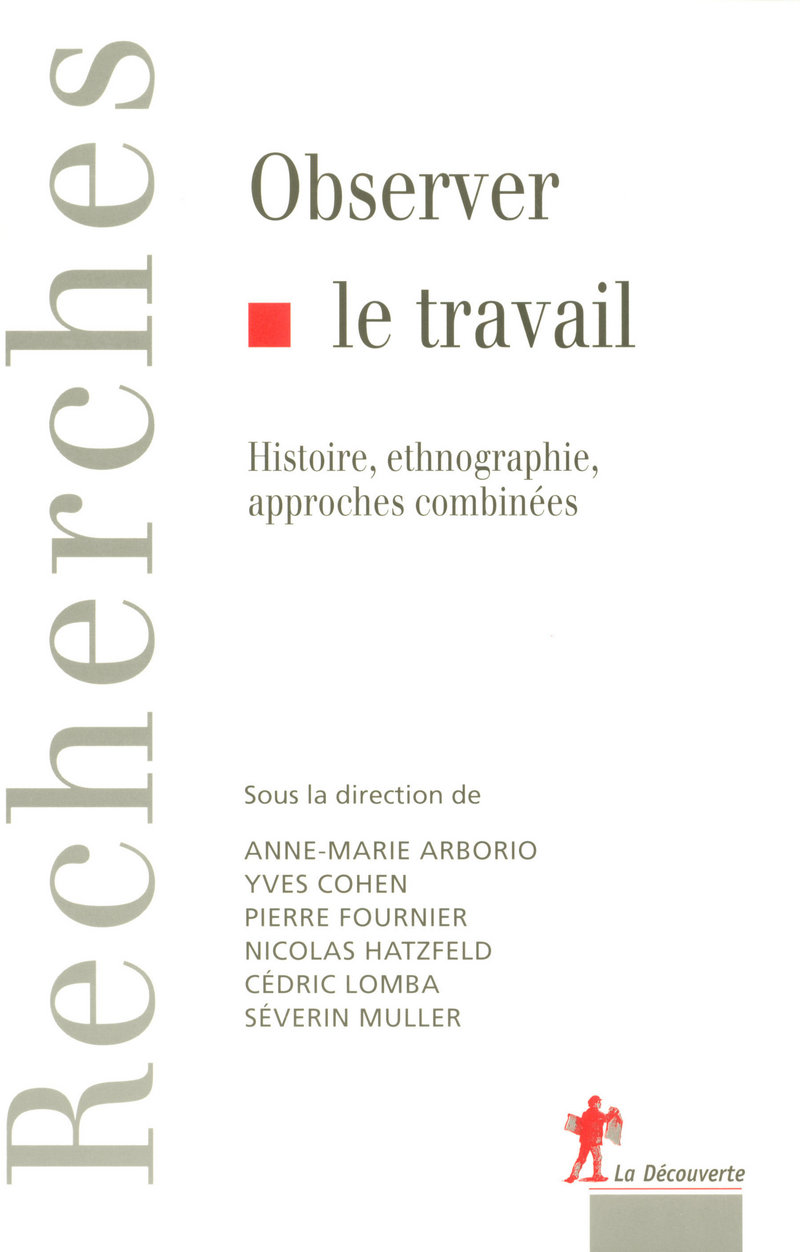 Recherches

Observer le travail

Histoire, ethnographie, approches combinées

Sous la direction de

ANNE-MARIE ARBORIO
YVES COHEN
PIERRE FOURNIER
NICOLAS HATZFELD
CÉDRIC LOMBA
SÉVERIN MULLER

La Découverte